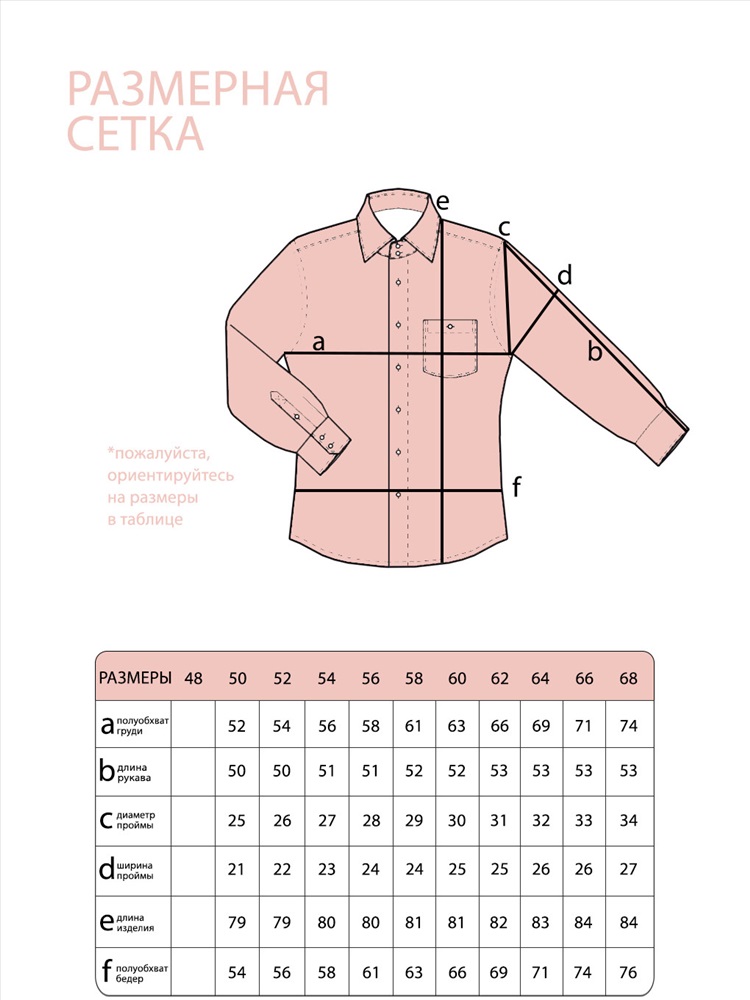 РАЗМЕРНАЯ СЕТКА

e
c
d
a
b
f

*пожалуйста, ориентируйтесь на размеры в таблице

| РАЗМЕРЫ | 48 | 50 | 52 | 54 | 56 | 58 | 60 | 62 | 64 | 66 | 68 |
|---|---|---|---|---|---|---|---|---|---|---|---|
| a полуобхват груди | | 52 | 54 | 56 | 58 | 61 | 63 | 66 | 69 | 71 | 74 |
| b длина рукава | | 50 | 50 | 51 | 51 | 52 | 52 | 53 | 53 | 53 | 53 |
| c диаметр проймы | | 25 | 26 | 27 | 28 | 29 | 30 | 31 | 32 | 33 | 34 |
| d ширина проймы | | 21 | 22 | 23 | 24 | 24 | 25 | 25 | 26 | 26 | 27 |
| e длина изделия | | 79 | 79 | 80 | 80 | 81 | 81 | 82 | 83 | 84 | 84 |
| f полуобхват бедер | | 54 | 56 | 58 | 61 | 63 | 66 | 69 | 71 | 74 | 76 |